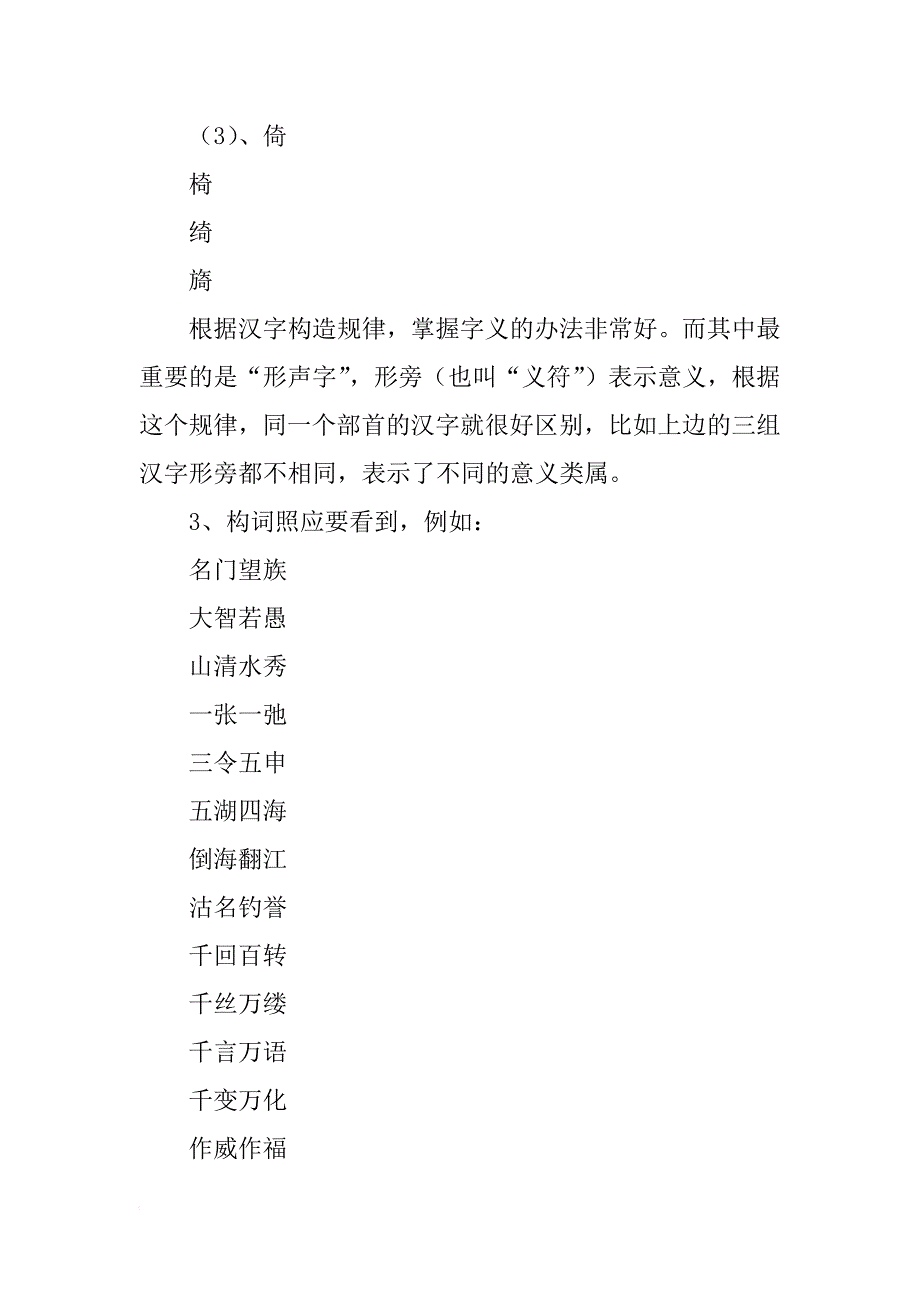 （3）、倚

椅

绮

旖

根据汉字构造规律，掌握字义的办法非常好。而其中最重要的是“形声字”，形旁（也叫“义符”）表示意义，根据这个规律，同一个部首的汉字就很好区别，比如上边的三组汉字形旁都不相同，表示了不同的意义类属。

3、构词照应要看到，例如：

名门望族

大智若愚

山清水秀

一张一弛

三令五申

五湖四海

倒海翻江

沽名钓誉

千回百转

千丝万缕

千言万语

千变万化

作威作福